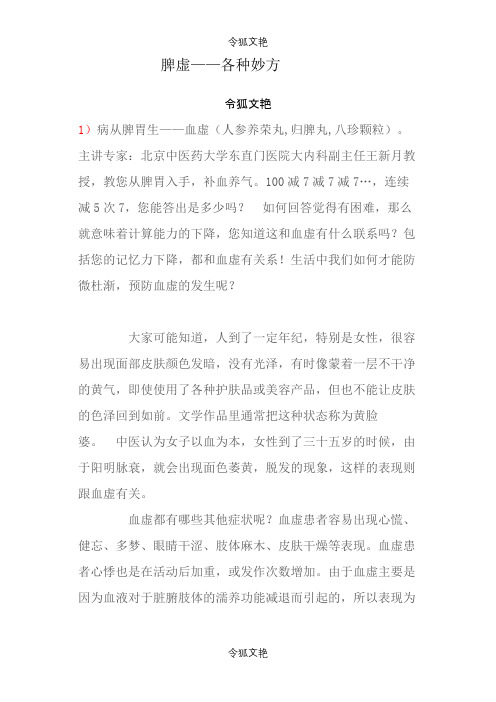 令狐文艳

脾虚——各种妙方

令狐文艳

1）病从脾胃生——血虚（人参养荣丸,归脾丸,八珍颗粒）。主讲专家：北京中医药大学东直门医院大内科副主任王新月教授，教您从脾胃入手，补血养气。100减7减7减7…，连续减5次7，您能答出是多少吗？ 如何回答觉得有困难，那么就意味着计算能力的下降，您知道这和血虚有什么联系吗？包括您的记忆力下降，都和血虚有关系！生活中我们如何才能防微杜渐，预防血虚的发生呢？

大家可能知道，人到了一定年纪，特别是女性，很容易出现面部皮肤颜色发暗，没有光泽，有时像蒙着一层不干净的黄气，即使使用了各种护肤品或美容产品，但也不能让皮肤的色泽回到如前。文学作品里通常把这种状态称为黄脸婆。 中医认为女子以血为本，女性到了三十五岁的时候，由于阳明脉衰，就会出现面色萎黄，脱发的现象，这样的表现则跟血虚有关。

血虚都有哪些其他症状呢？血虚患者容易出现心慌、健忘、多梦、眼睛干涩、肢体麻木、皮肤干燥等表现。血虚患者心悸也是在活动后加重，或发作次数增加。由于血虚主要是因为血液对于脏腑肢体的濡养功能减退而引起的，所以表现为

令狐文艳